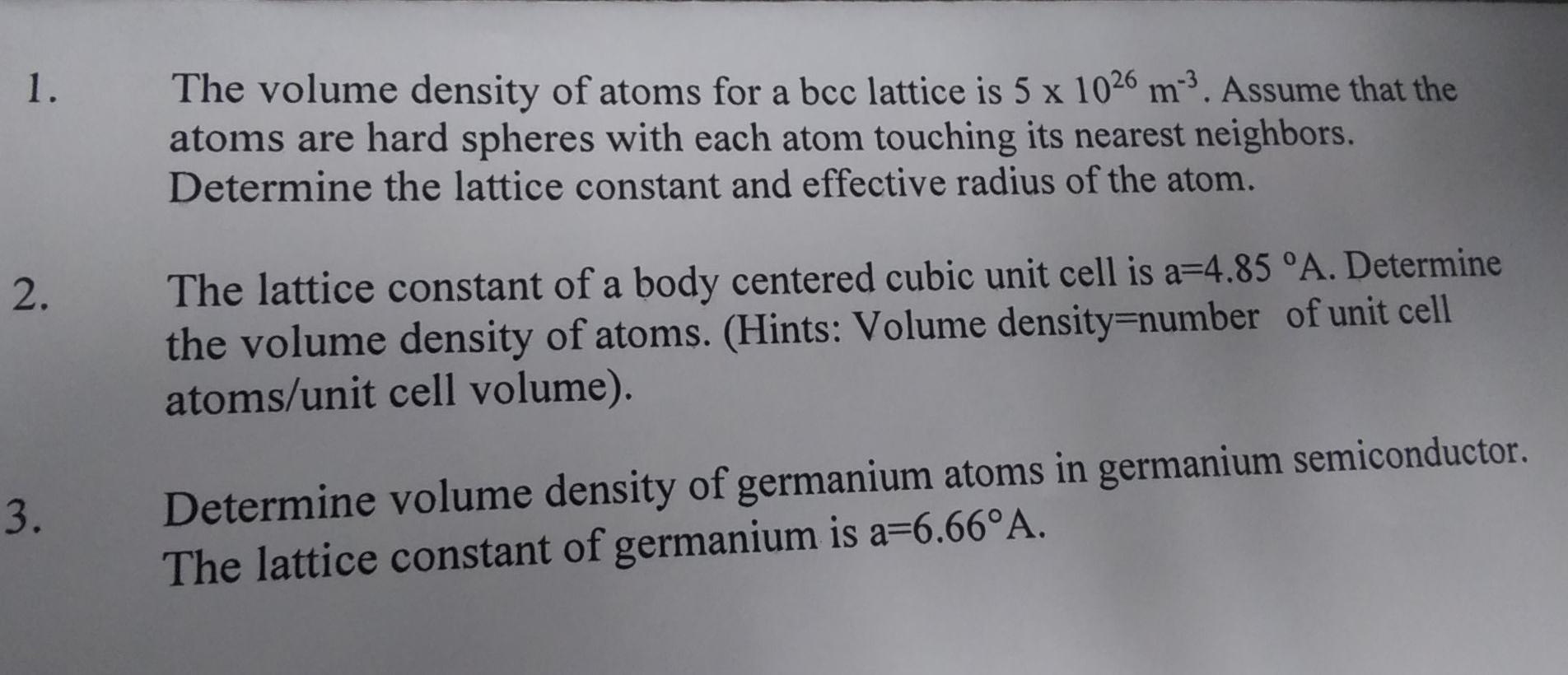 1. The volume density of atoms for a bcc lattice is $5 \times 10^{26}$ $m^{-3}$. Assume that the atoms are hard spheres with each atom touching its nearest neighbors. Determine the lattice constant and effective radius of the atom.

2. The lattice constant of a body centered cubic unit cell is a=4.85 °A. Determine the volume density of atoms. (Hints: Volume density=number of unit cell atoms/unit cell volume).

3. Determine volume density of germanium atoms in germanium semiconductor. The lattice constant of germanium is a=6.66°A.